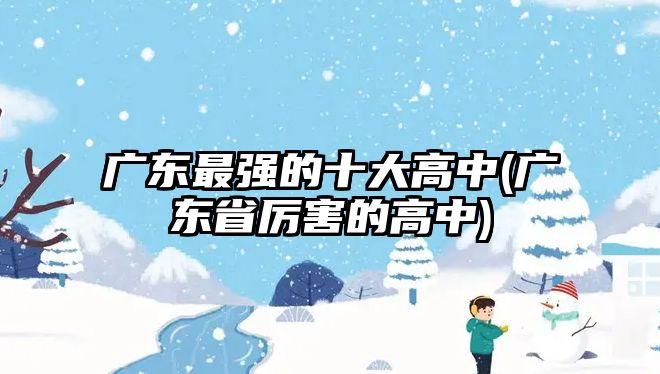 广东最强的十大高中(广东省厉害的高中)